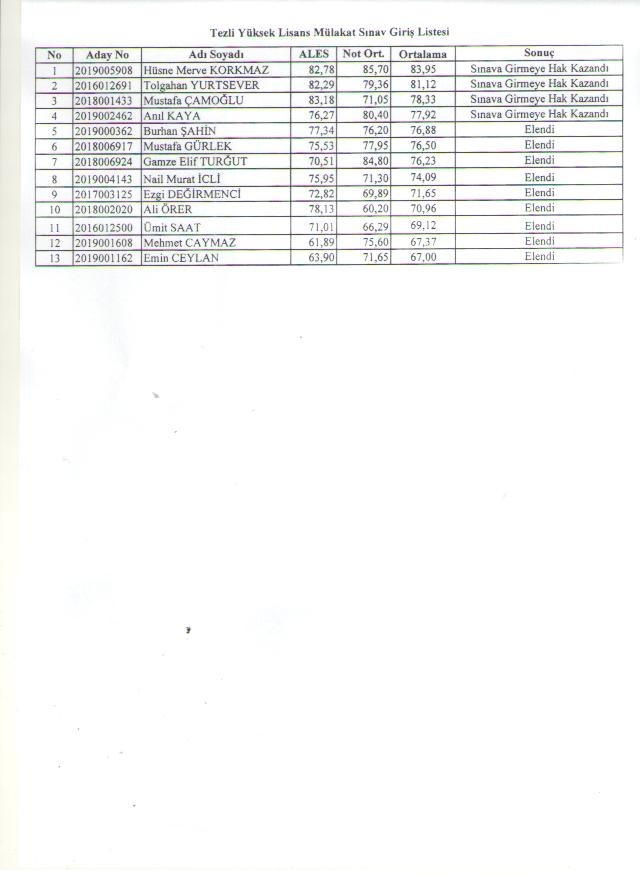 Tezli Yüksek Lisans Mülakat Sınav Giriş Listesi

| No | Aday No | Adı Soyadı | ALES | Not Ort. | Ortalama | Sonuç |
|---|---|---|---|---|---|---|
| 1 | 2019005908 | Hüsne Merve KORKMAZ | 82,78 | 85,70 | 83,95 | Sınava Girmeye Hak Kazandı |
| 2 | 2016012691 | Tolgahan YURTSEVER | 82,29 | 79,36 | 81,12 | Sınava Girmeye Hak Kazandı |
| 3 | 2018001433 | Mustafa ÇAMOĞLU | 83,18 | 71,05 | 78,33 | Sınava Girmeye Hak Kazandı |
| 4 | 2019002462 | Anıl KAYA | 76,27 | 80,40 | 77,92 | Sınava Girmeye Hak Kazandı |
| 5 | 2019000362 | Burhan ŞAHİN | 77,34 | 76,20 | 76,88 | Elendi |
| 6 | 2018006917 | Mustafa GÜRLEK | 75,53 | 77,95 | 76,50 | Elendi |
| 7 | 2018006924 | Gamze Elif TURĞUT | 70,51 | 84,80 | 76,23 | Elendi |
| 8 | 2019004143 | Nail Murat İCLİ | 75,95 | 71,30 | 74,09 | Elendi |
| 9 | 2017003125 | Ezgi DEĞİRMENCİ | 72,82 | 69,89 | 71,65 | Elendi |
| 10 | 2018002020 | Ali ÖRER | 78,13 | 60,20 | 70,96 | Elendi |
| 11 | 2016012500 | Ümit SAAT | 71,01 | 66,29 | 69,12 | Elendi |
| 12 | 2019001608 | Mehmet CAYMAZ | 61,89 | 75,60 | 67,37 | Elendi |
| 13 | 2019001162 | Emin CEYLAN | 63,90 | 71,65 | 67,00 | Elendi |